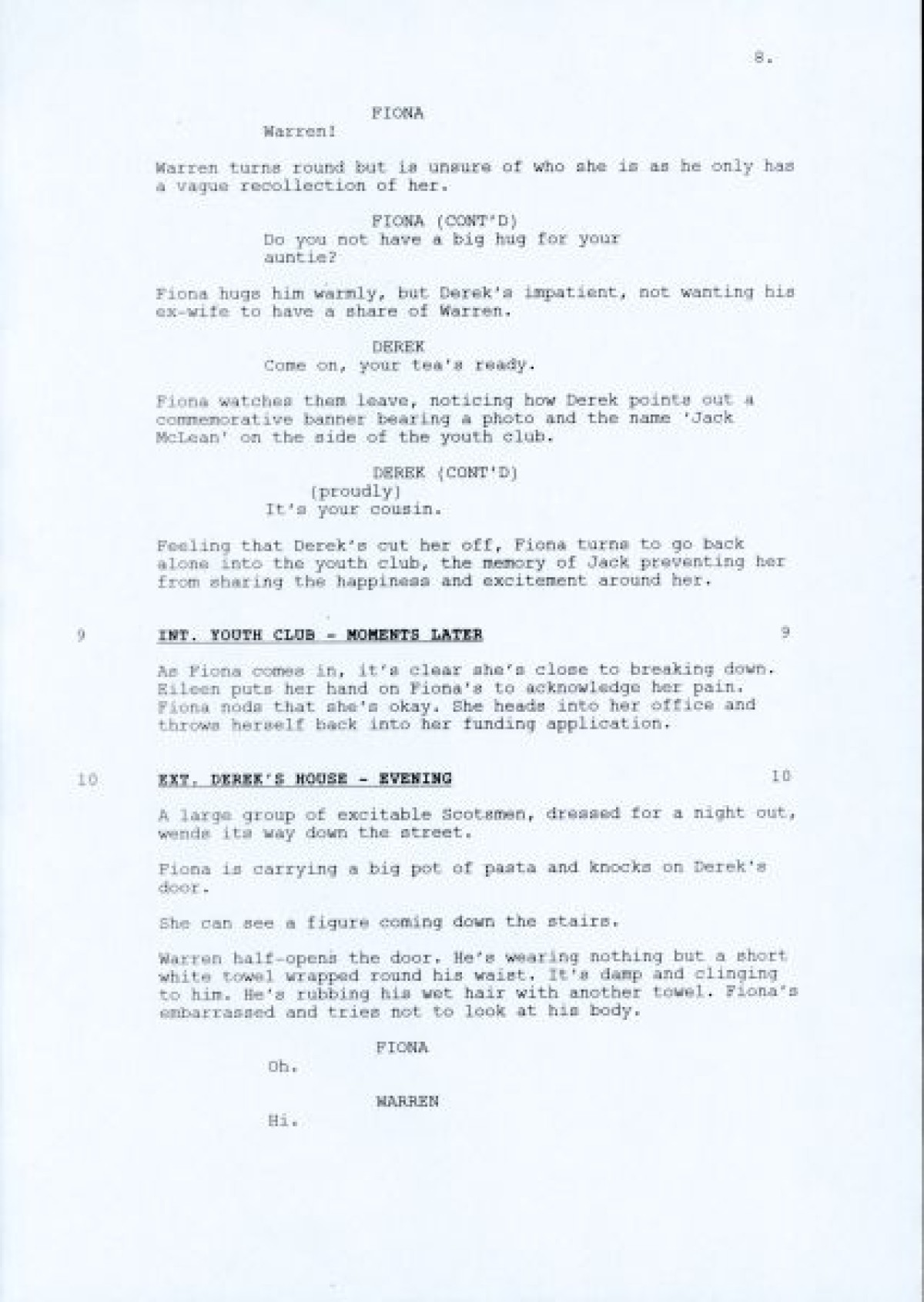 8.

FIONA
Warren!

Warren turns round but is unsure of who she is as he only has a vague recollection of her.

FIONA (CONT'D)
Do you not have a big hug for your auntie?

Fiona hugs him warmly, but Derek's impatient, not wanting his ex-wife to have a share of Warren.

DEREK
Come on, your tea's ready.

Fiona watches them leave, noticing how Derek points out a commemorative banner bearing a photo and the name 'Jack McLean' on the side of the youth club.

DEREK (CONT'D)
(proudly)
It's your cousin.

Feeling that Derek's cut her off, Fiona turns to go back alone into the youth club, the memory of Jack preventing her from sharing the happiness and excitement around her.

9 INT. YOUTH CLUB - MOMENTS LATER 9

As Fiona comes in, it's clear she's close to breaking down. Eileen puts her hand on Fiona's to acknowledge her pain. Fiona nods that she's okay. She heads into her office and throws herself back into her funding application.

10 EXT. DEREK'S HOUSE - EVENING 10

A large group of excitable Scotsmen, dressed for a night out, wends its way down the street.

Fiona is carrying a big pot of pasta and knocks on Derek's door.

She can see a figure coming down the stairs.

Warren half-opens the door. He's wearing nothing but a short white towel wrapped round his waist. It's damp and clinging to him. He's rubbing his wet hair with another towel. Fiona's embarrassed and tries not to look at his body.

FIONA
Oh.

WARREN
Hi.